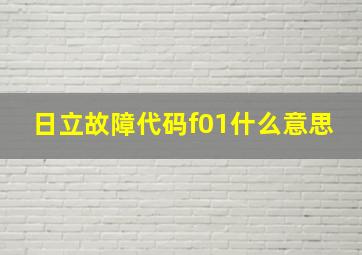 日立故障代码f01什么意思